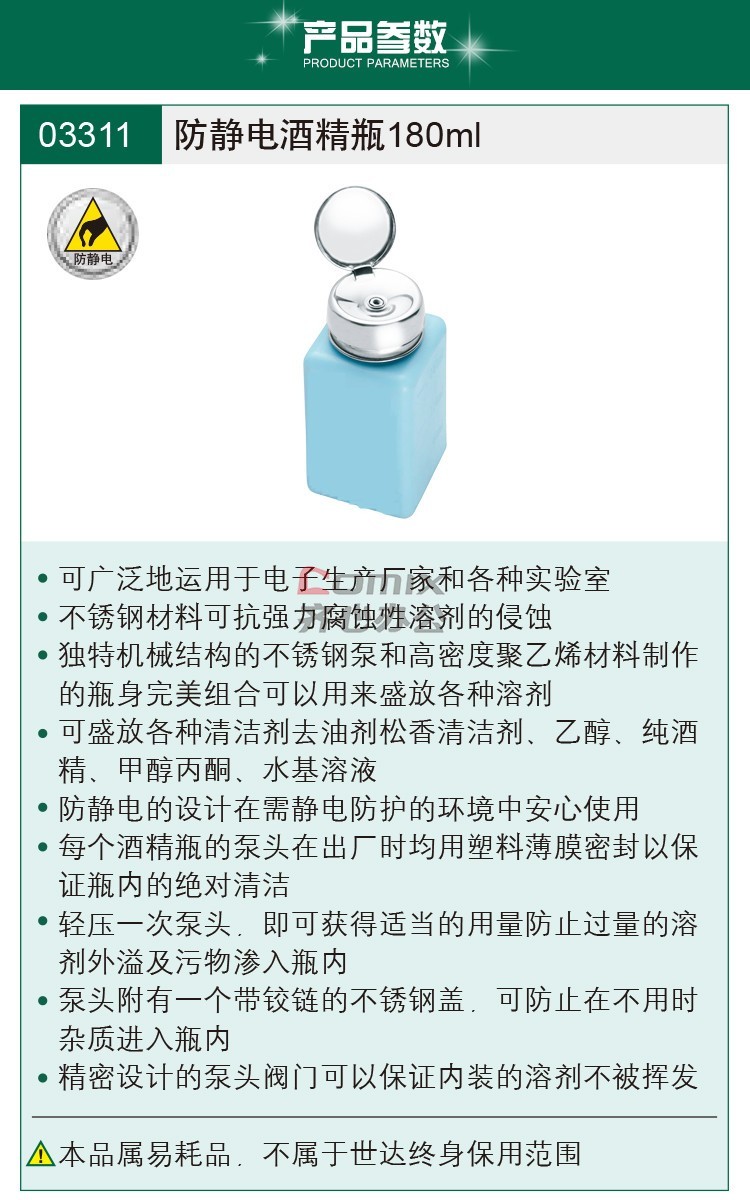 产品参数
PRODUCT PARAMETERS

03311 防静电酒精瓶180ml

防静电

• 可广泛地运用于电子生产厂家和各种实验室
• 不锈钢材料可抗强力腐蚀性溶剂的侵蚀
• 独特机械结构的不锈钢泵和高密度聚乙烯材料制作的瓶身完美组合可以用来盛放各种溶剂
• 可盛放各种清洁剂去油剂松香清洁剂、乙醇、纯酒精、甲醇丙酮、水基溶液
• 防静电的设计在需静电防护的环境中安心使用
• 每个酒精瓶的泵头在出厂时均用塑料薄膜密封以保证瓶内的绝对清洁
• 轻压一次泵头，即可获得适当的用量防止过量的溶剂外溢及污物渗入瓶内
• 泵头附有一个带铰链的不锈钢盖，可防止在不用时杂质进入瓶内
• 精密设计的泵头阀门可以保证内装的溶剂不被挥发

本品属易耗品，不属于世达终身保用范围